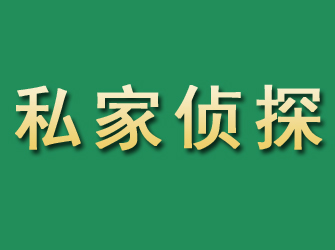 私家侦探